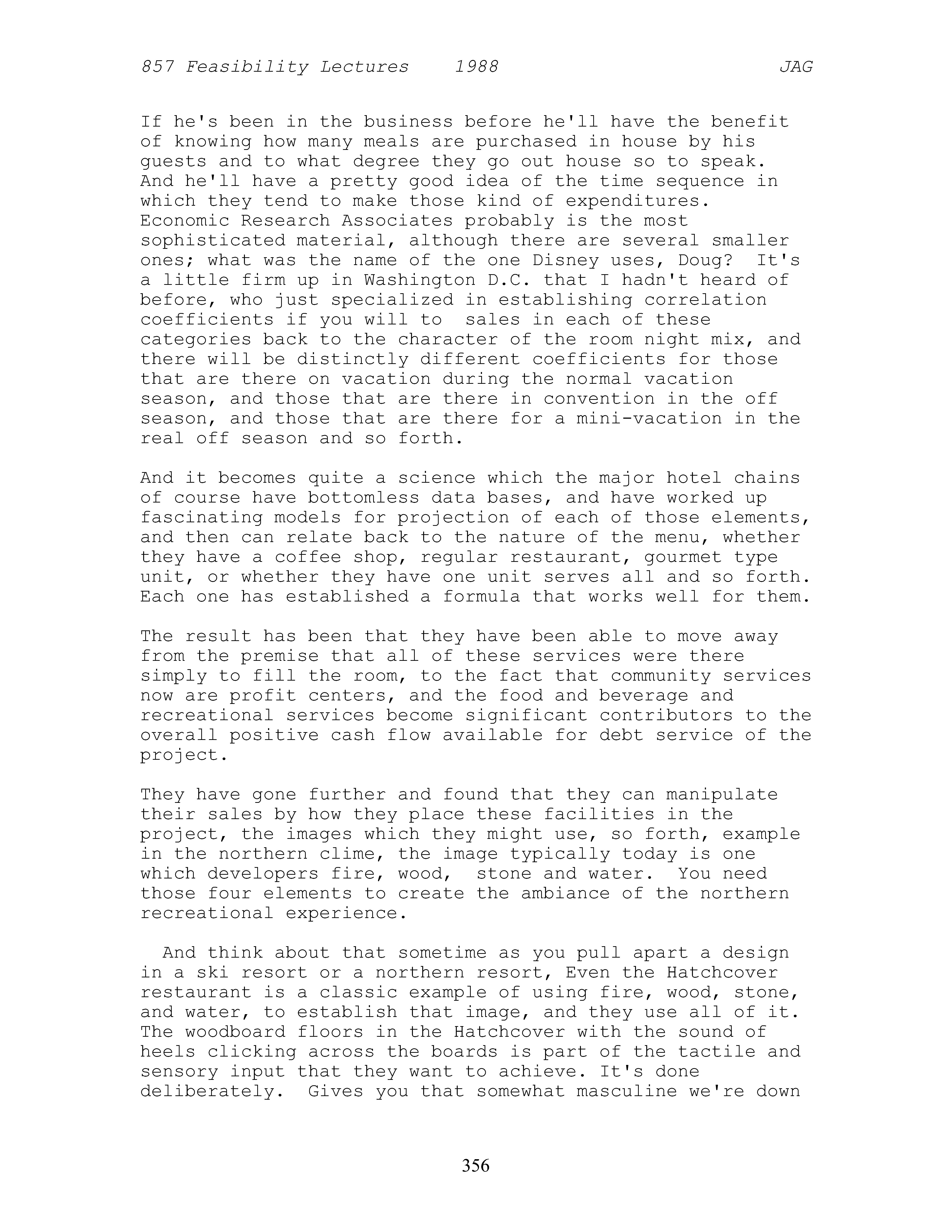 857 Feasibility Lectures 1988 JAG

If he's been in the business before he'll have the benefit of knowing how many meals are purchased in house by his guests and to what degree they go out house so to speak. And he'll have a pretty good idea of the time sequence in which they tend to make those kind of expenditures. Economic Research Associates probably is the most sophisticated material, although there are several smaller ones; what was the name of the one Disney uses, Doug? It's a little firm up in Washington D.C. that I hadn't heard of before, who just specialized in establishing correlation coefficients if you will to sales in each of these categories back to the character of the room night mix, and there will be distinctly different coefficients for those that are there on vacation during the normal vacation season, and those that are there in convention in the off season, and those that are there for a mini-vacation in the real off season and so forth.

And it becomes quite a science which the major hotel chains of course have bottomless data bases, and have worked up fascinating models for projection of each of those elements, and then can relate back to the nature of the menu, whether they have a coffee shop, regular restaurant, gourmet type unit, or whether they have one unit serves all and so forth. Each one has established a formula that works well for them.

The result has been that they have been able to move away from the premise that all of these services were there simply to fill the room, to the fact that community services now are profit centers, and the food and beverage and recreational services become significant contributors to the overall positive cash flow available for debt service of the project.

They have gone further and found that they can manipulate their sales by how they place these facilities in the project, the images which they might use, so forth, example in the northern clime, the image typically today is one which developers fire, wood, stone and water. You need those four elements to create the ambiance of the northern recreational experience.

And think about that sometime as you pull apart a design in a ski resort or a northern resort, Even the Hatchcover restaurant is a classic example of using fire, wood, stone, and water, to establish that image, and they use all of it. The woodboard floors in the Hatchcover with the sound of heels clicking across the boards is part of the tactile and sensory input that they want to achieve. It's done deliberately. Gives you that somewhat masculine we're down

356